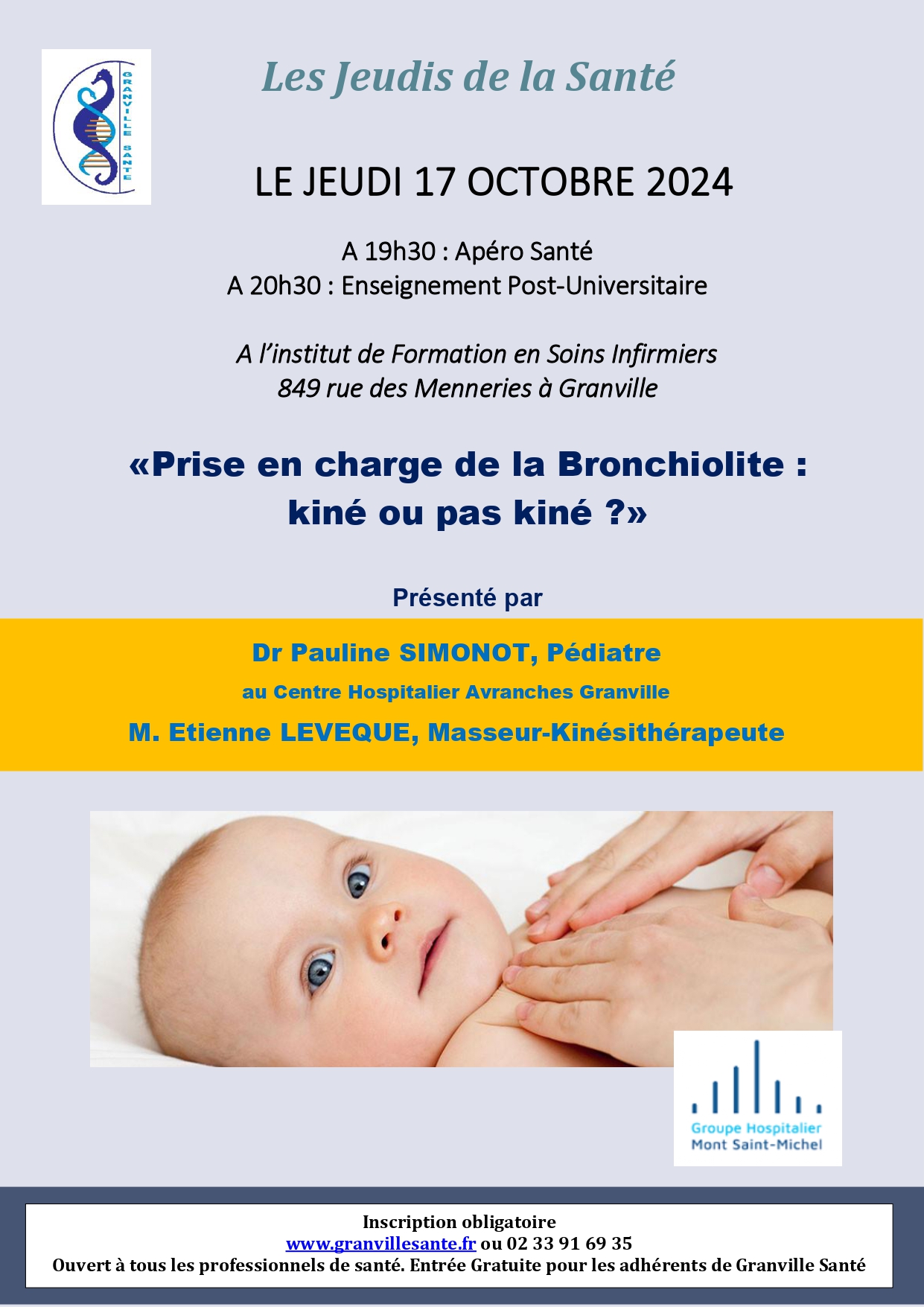 GRANVILLE SANTE

Les Jeudis de la Santé

LE JEUDI 17 OCTOBRE 2024

A 19h30 : Apéro Santé
A 20h30 : Enseignement Post-Universitaire

A l'institut de Formation en Soins Infirmiers
849 rue des Menneries à Granville

«Prise en charge de la Bronchiolite : kiné ou pas kiné ?»

Présenté par

Dr Pauline SIMONOT, Pédiatre
au Centre Hospitalier Avranches Granville
M. Etienne LEVEQUE, Masseur-Kinésithérapeute

Groupe Hospitalier
Mont Saint-Michel

Inscription obligatoire
www.granvillesante.fr ou 02 33 91 69 35
Ouvert à tous les professionnels de santé. Entrée Gratuite pour les adhérents de Granville Santé